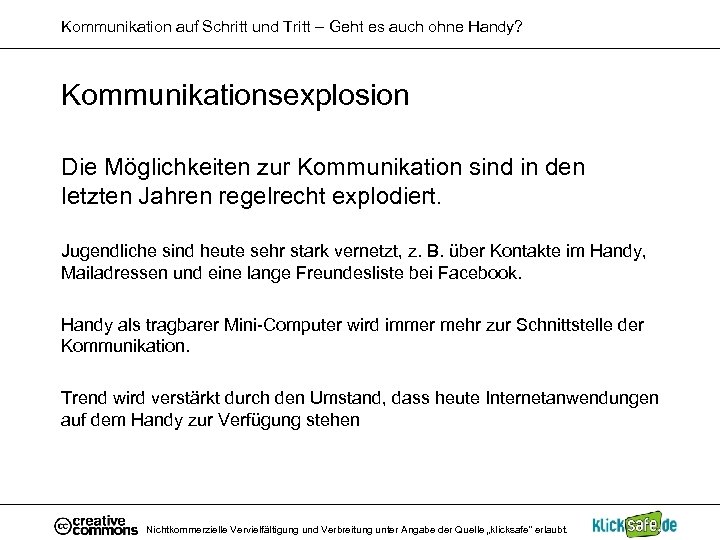 Kommunikation auf Schritt und Tritt – Geht es auch ohne Handy?

Kommunikationsexplosion

Die Möglichkeiten zur Kommunikation sind in den letzten Jahren regelrecht explodiert.

Jugendliche sind heute sehr stark vernetzt, z. B. über Kontakte im Handy, Mailadressen und eine lange Freundesliste bei Facebook.

Handy als tragbarer Mini-Computer wird immer mehr zur Schnittstelle der Kommunikation.

Trend wird verstärkt durch den Umstand, dass heute Internetanwendungen auf dem Handy zur Verfügung stehen

cc creative commons Nichtkommerzielle Vervielfältigung und Verbreitung unter Angabe der Quelle „klicksafe" erlaubt.

klicksafe.de